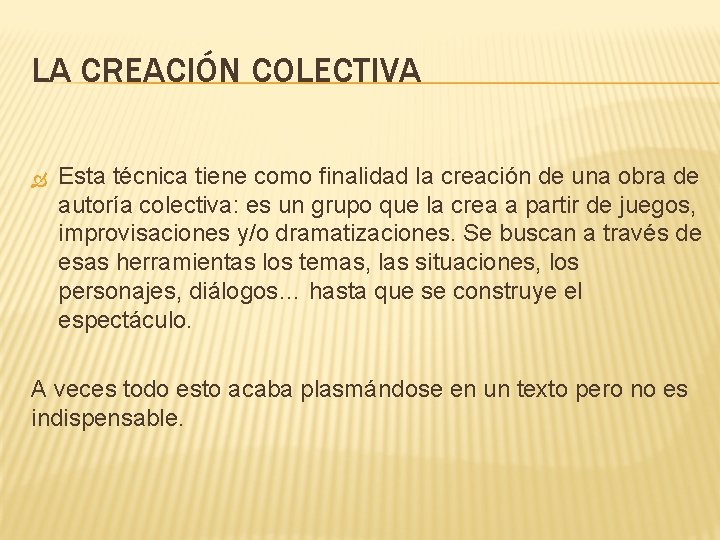 LA CREACIÓN COLECTIVA

Esta técnica tiene como finalidad la creación de una obra de autoría colectiva: es un grupo que la crea a partir de juegos, improvisaciones y/o dramatizaciones. Se buscan a través de esas herramientas los temas, las situaciones, los personajes, diálogos… hasta que se construye el espectáculo.

A veces todo esto acaba plasmándose en un texto pero no es indispensable.